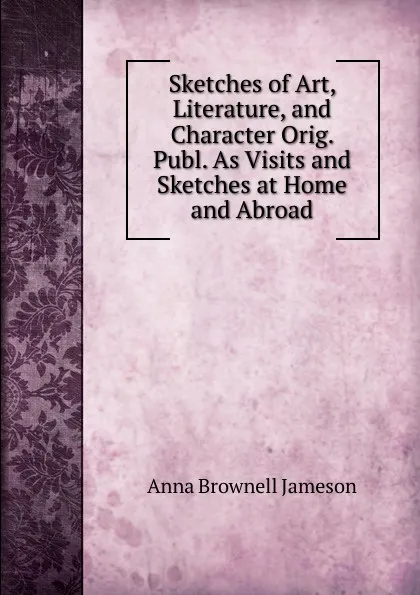 Sketches of Art, Literature, and Character Orig. Publ. As Visits and Sketches at Home and Abroad

Anna Brownell Jameson